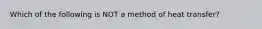 Which of the following is NOT a method of heat transfer?